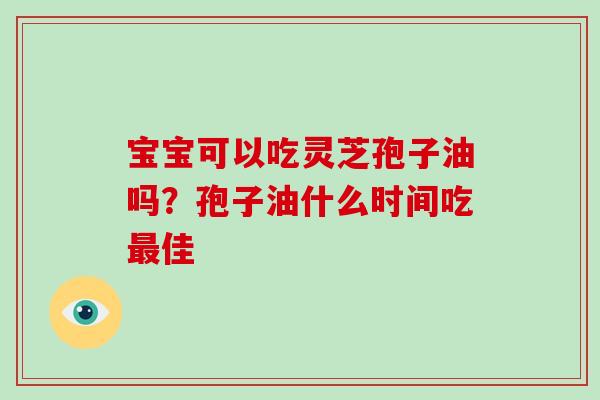 宝宝可以吃灵芝孢子油吗？孢子油什么时间吃最佳